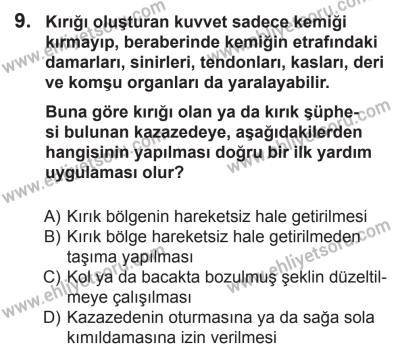 9. Kırığı oluşturan kuvvet sadece kemiği kırmayıp, beraberinde kemiğin etrafındaki damarları, sinirleri, tendonları, kasları, deri ve komşu organları da yaralayabilir.

Buna göre kırığı olan ya da kırık şüphesi bulunan kazazedeye, aşağıdakilerden hangisinin yapılması doğru bir ilk yardım uygulaması olur?

A) Kırık bölgenin hareketsiz hale getirilmesi
B) Kırık bölge hareketsiz hale getirilmeden taşıma yapılması
C) Kol ya da bacakta bozulmuş şeklin düzeltilmeye çalışılması
D) Kazazedenin oturmasına ya da sağa sola kımıldamasına izin verilmesi

www.ehliyetsoru.com